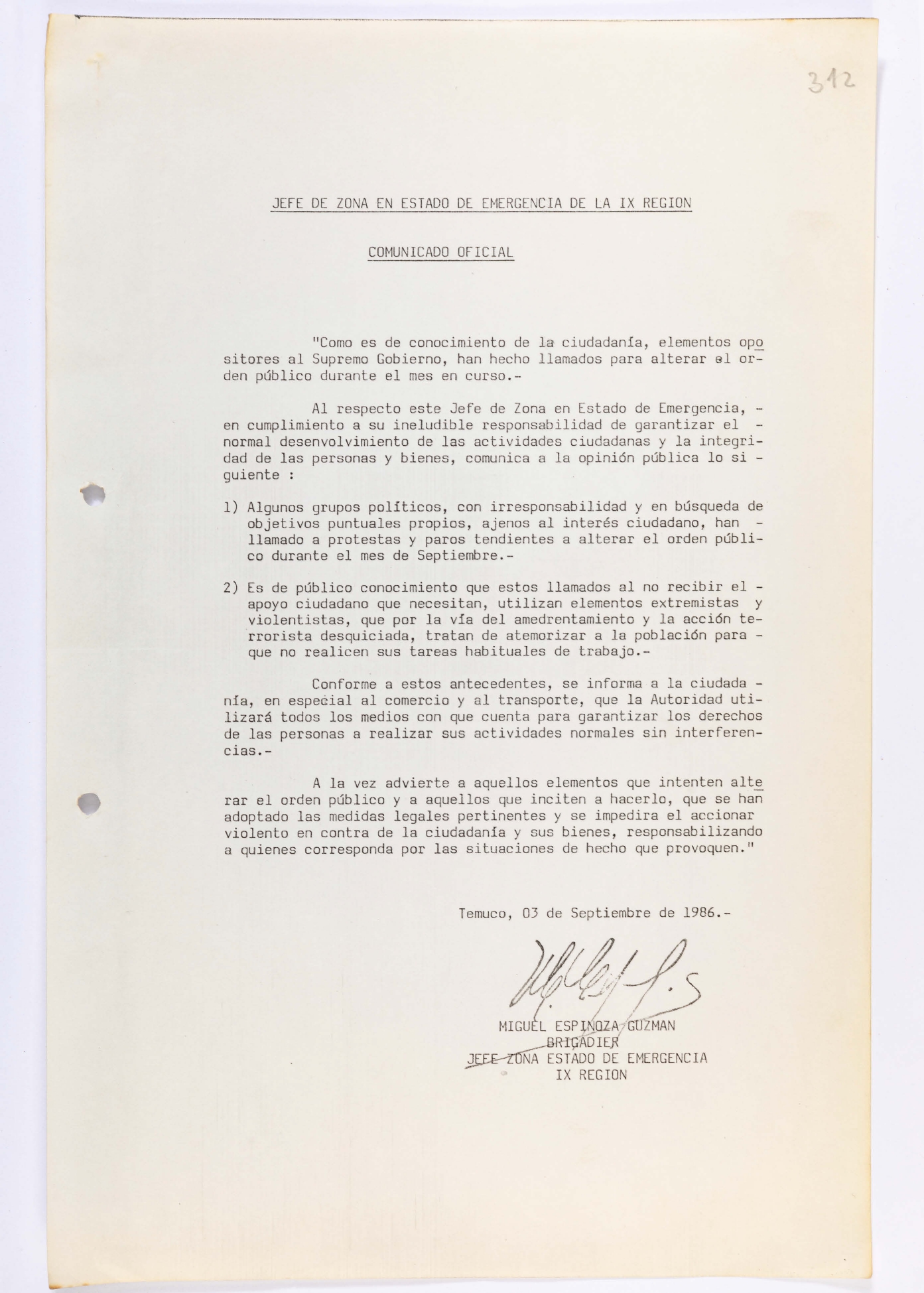 312

JEFE DE ZONA EN ESTADO DE EMERGENCIA DE LA IX REGION

COMUNICADO OFICIAL

"Como es de conocimiento de la ciudadanía, elementos opositores al Supremo Gobierno, han hecho llamados para alterar el orden público durante el mes en curso.-

Al respecto este Jefe de Zona en Estado de Emergencia, - en cumplimiento a su ineludible responsabilidad de garantizar el - normal desenvolvimiento de las actividades ciudadanas y la integridad de las personas y bienes, comunica a la opinión pública lo si - guiente :

1) Algunos grupos políticos, con irresponsabilidad y en búsqueda de objetivos puntuales propios, ajenos al interés ciudadano, han - llamado a protestas y paros tendientes a alterar el orden público durante el mes de Septiembre.-

2) Es de público conocimiento que estos llamados al no recibir el - apoyo ciudadano que necesitan, utilizan elementos extremistas y violentistas, que por la vía del amedrentamiento y la acción terrorista desquiciada, tratan de atemorizar a la población para - que no realicen sus tareas habituales de trabajo.-

Conforme a estos antecedentes, se informa a la ciudada - nía, en especial al comercio y al transporte, que la Autoridad utilizará todos los medios con que cuenta para garantizar los derechos de las personas a realizar sus actividades normales sin interferencias.-

A la vez advierte a aquellos elementos que intenten alterar el orden público y a aquellos que inciten a hacerlo, que se han adoptado las medidas legales pertinentes y se impedira el accionar violento en contra de la ciudadanía y sus bienes, responsabilizando a quienes corresponda por las situaciones de hecho que provoquen."

Temuco, 03 de Septiembre de 1986.-

MIGUEL ESPINOZA GUZMAN
BRIGADIER
JEFE ZONA ESTADO DE EMERGENCIA
IX REGION